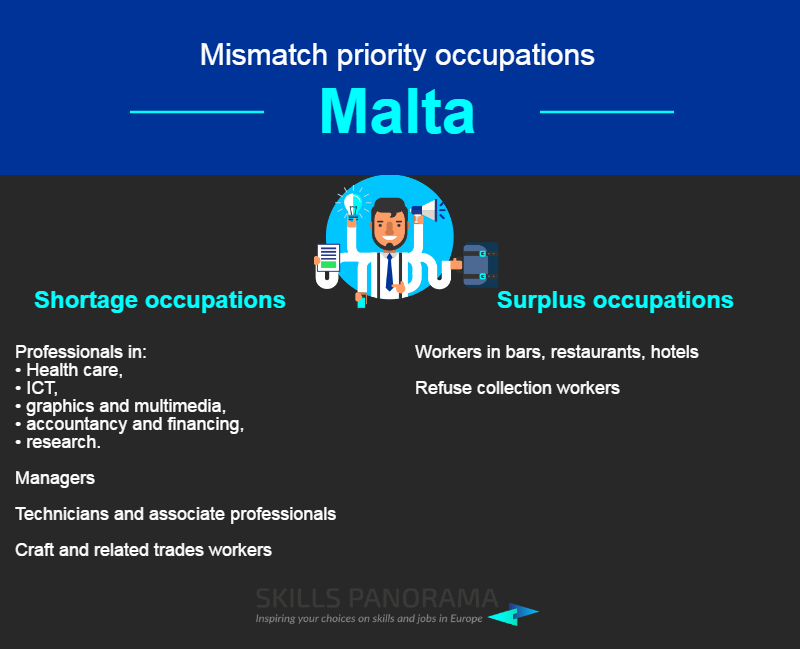 Mismatch priority occupations

Malta

Shortage occupations

Professionals in:
• Health care,
• ICT,
• graphics and multimedia,
• accountancy and financing,
• research.

Managers

Technicians and associate professionals

Craft and related trades workers

Surplus occupations

Workers in bars, restaurants, hotels

Refuse collection workers

SKILLS PANORAMA
Inspiring your choices on skills and jobs in Europe